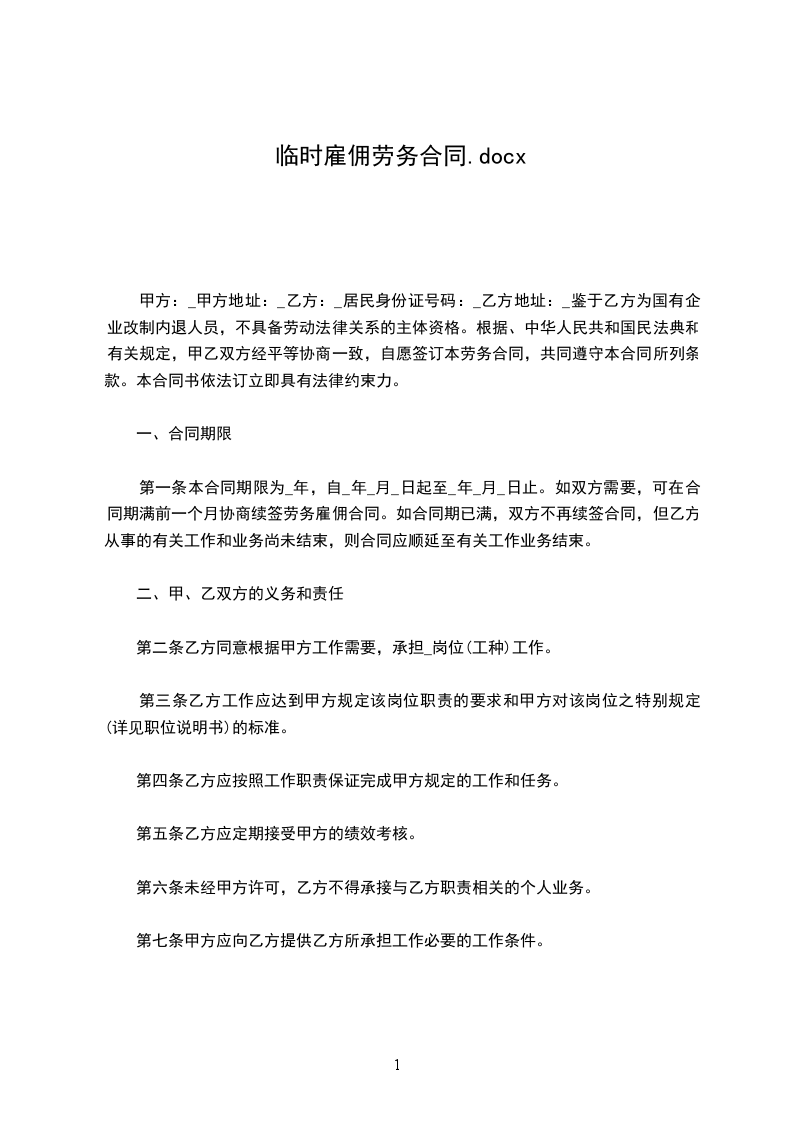 临时雇佣劳务合同.docx

甲方：_甲方地址：_乙方：_居民身份证号码：_乙方地址：_鉴于乙方为国有企业改制内退人员，不具备劳动法律关系的主体资格。根据、中华人民共和国民法典和有关规定，甲乙双方经平等协商一致，自愿签订本劳务合同，共同遵守本合同所列条款。本合同书依法订立即具有法律约束力。

一、合同期限

第一条本合同期限为_年，自_年_月_日起至_年_月_日止。如双方需要，可在合同期满前一个月协商续签劳务雇佣合同。如合同期已满，双方不再续签合同，但乙方从事的有关工作和业务尚未结束，则合同应顺延至有关工作业务结束。

二、甲、乙双方的义务和责任

第二条乙方同意根据甲方工作需要，承担_岗位(工种)工作。

第三条乙方工作应达到甲方规定该岗位职责的要求和甲方对该岗位之特别规定(详见职位说明书)的标准。

第四条乙方应按照工作职责保证完成甲方规定的工作和任务。

第五条乙方应定期接受甲方的绩效考核。

第六条未经甲方许可，乙方不得承接与乙方职责相关的个人业务。

第七条甲方应向乙方提供乙方所承担工作必要的工作条件。

1